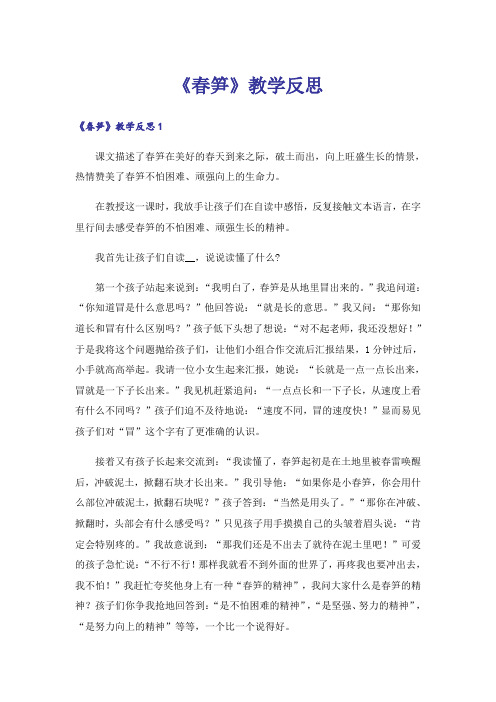 《春笋》教学反思

《春笋》教学反思1

课文描述了春笋在美好的春天到来之际，破土而出，向上旺盛生长的情景，热情赞美了春笋不怕困难、顽强向上的生命力。

在教授这一课时，我放手让孩子们在自读中感悟，反复接触文本语言，在字里行间去感受春笋的不怕困难、顽强生长的精神。

我首先让孩子们自读__，说说读懂了什么?

第一个孩子站起来说到：“我明白了，春笋是从地里冒出来的。”我追问道：“你知道冒是什么意思吗？”他回答说：“就是长的意思。”我又问：“那你知道长和冒有什么区别吗？”孩子低下头想了想说：“对不起老师，我还没想好！”于是我将这个问题抛给孩子们，让他们小组合作交流后汇报结果，1分钟过后，小手就高高举起。我请一位小女生起来汇报，她说：“长就是一点一点长出来，冒就是一下子长出来。”我见机赶紧追问：“一点点长和一下子长，从速度上看有什么不同吗？”孩子们迫不及待地说：“速度不同，冒的速度快！”显而易见孩子们对“冒”这个字有了更准确的认识。

接着又有孩子长起来交流到：“我读懂了，春笋起初是在土地里被春雷唤醒后，冲破泥土，掀翻石块才长出来。”我引导他：“如果你是小春笋，你会用什么部位冲破泥土，掀翻石块呢？”孩子答到：“当然是用头了。”“那你在冲破、掀翻时，头部会有什么感受吗？”只见孩子用手摸摸自己的头皱着眉头说：“肯定会特别疼的。”我故意说到：“那我们还是不出去了就待在泥土里吧！”可爱的孩子急忙说：“不行不行！那样我就看不到外面的世界了，再疼我也要冲出去，我不怕！”我赶忙夸奖他身上有一种“春笋的精神”，我问大家什么是春笋的精神？孩子们你争我抢地回答到：“是不怕困难的精神”，“是坚强、努力的精神”，“是努力向上的精神”等等，一个比一个说得好。